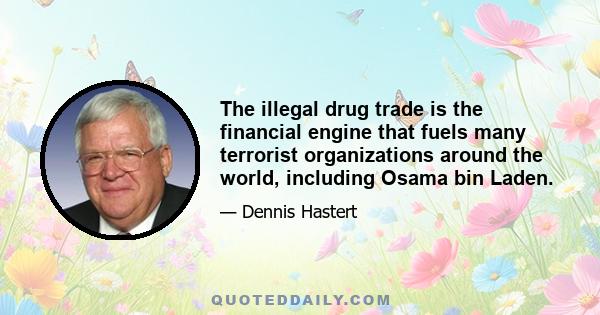 The illegal drug trade is the financial engine that fuels many terrorist organizations around the world, including Osama bin Laden.

— Dennis Hastert

QUOTEDDAILY.COM